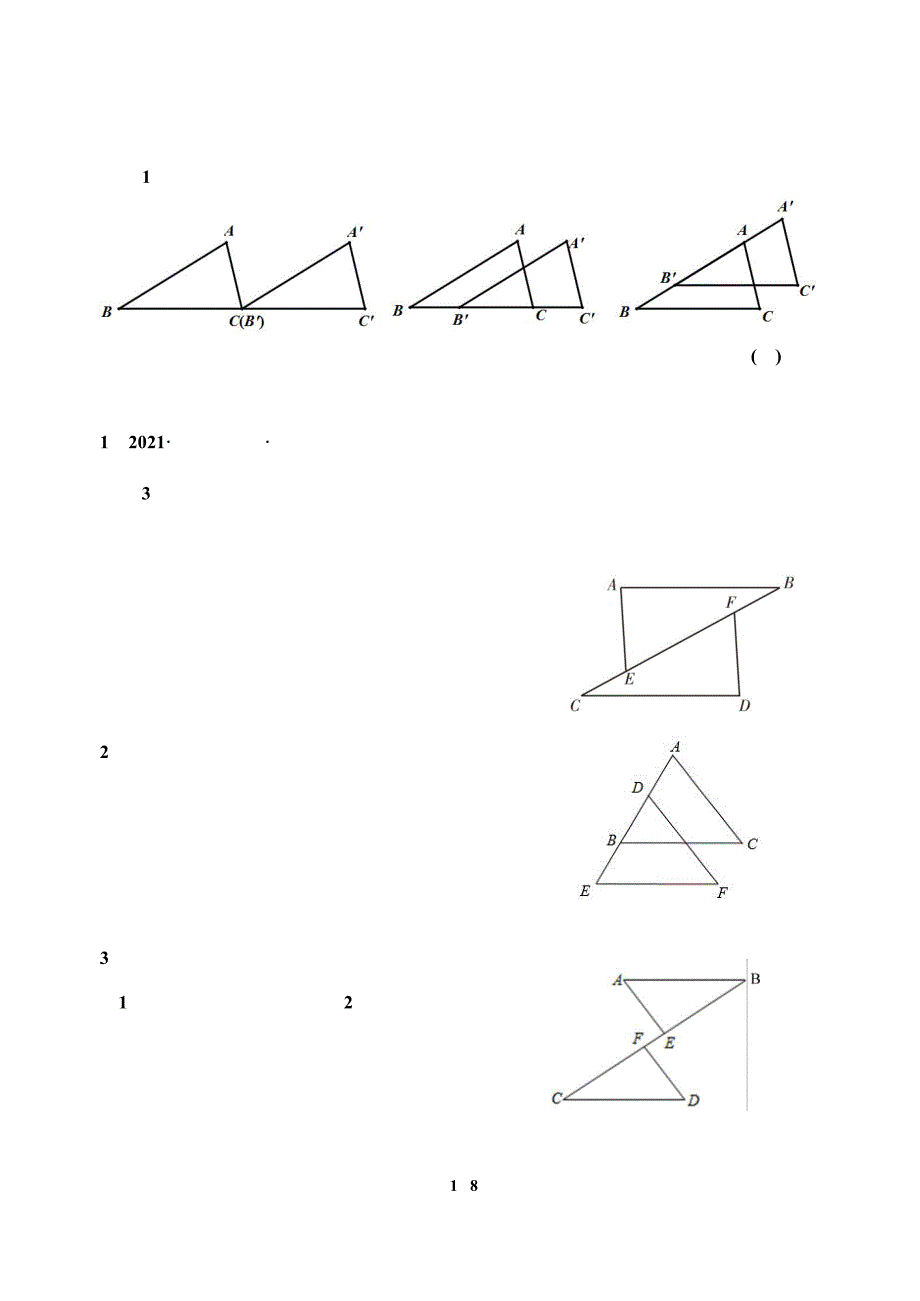 1

A A′ B C(B′) C′ A A′ B B′ C C′ A′ A B′ C′ B C

( )

1 2021· ·

3

A B F E C D

2

A D B C E F

3

1 2

A B F E C D

1 8